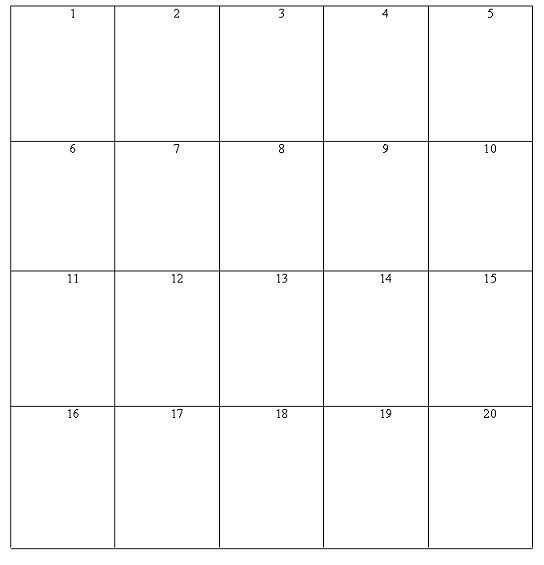 | 1 | 2 | 3 | 4 | 5 |
|---|---|---|---|---|
| 6 | 7 | 8 | 9 | 10 |
| 11 | 12 | 13 | 14 | 15 |
| 16 | 17 | 18 | 19 | 20 |